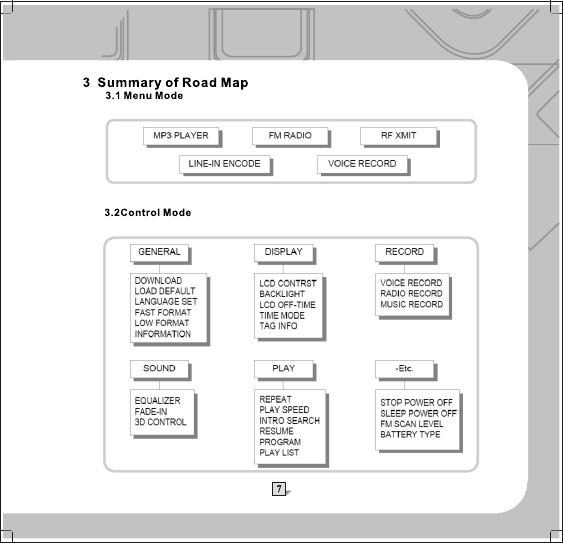 3 Summary of Road Map
3.1 Menu Mode

MP3 PLAYER
FM RADIO
RF XMIT
LINE-IN ENCODE
VOICE RECORD

3.2Control Mode

GENERAL
DOWNLOAD
LOAD DEFAULT
LANGUAGE SET
FAST FORMAT
LOW FORMAT
INFORMATION

DISPLAY
LCD CONTRST
BACKLIGHT
LCD OFF-TIME
TIME MODE
TAG INFO

RECORD
VOICE RECORD
RADIO RECORD
MUSIC RECORD

SOUND
EQUALIZER
FADE-IN
3D CONTROL

PLAY
REPEAT
PLAY SPEED
INTRO SEARCH
RESUME
PROGRAM
PLAY LIST

-Etc.
STOP POWER OFF
SLEEP POWER OFF
FM SCAN LEVEL
BATTERY TYPE

7